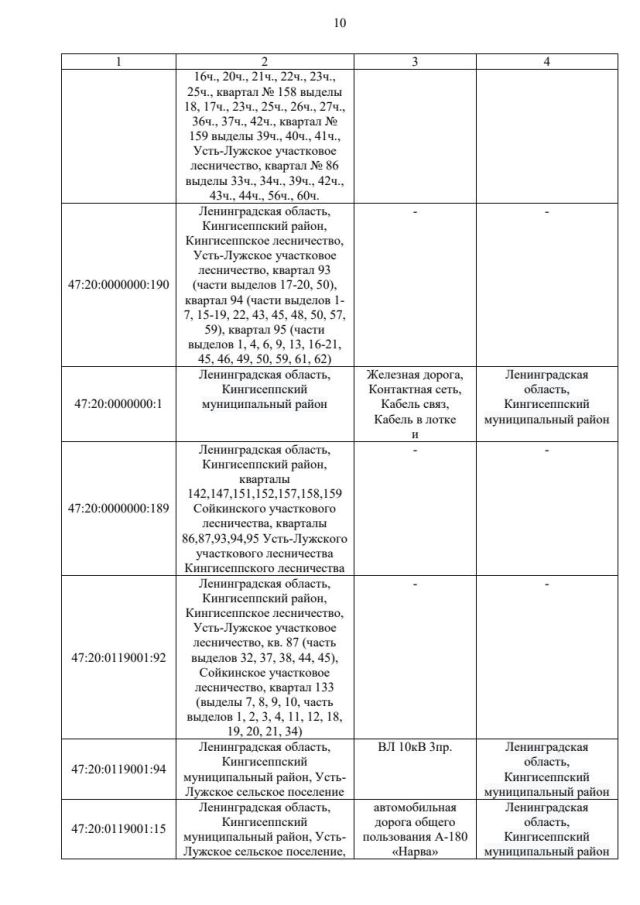 10

| 1 | 2 | 3 | 4 |
|---|---|---|---|
| | 16ч., 20ч., 21ч., 22ч., 23ч., 25ч., квартал № 158 выделы 18, 17ч., 23ч., 25ч., 26ч., 27ч., 36ч., 37ч., 42ч., квартал № 159 выделы 39ч., 40ч., 41ч., Усть-Лужское участковое лесничество, квартал № 86 выделы 33ч., 34ч., 39ч., 42ч., 43ч., 44ч., 56ч., 60ч. | | |
| 47:20:0000000:190 | Ленинградская область, Кингисеппский район, Кингисеппское лесничество, Усть-Лужское участковое лесничество, квартал 93 (части выделов 17-20, 50), квартал 94 (части выделов 1-7, 15-19, 22, 43, 45, 48, 50, 57, 59), квартал 95 (части выделов 1, 4, 6, 9, 13, 16-21, 45, 46, 49, 50, 59, 61, 62) | - | - |
| 47:20:0000000:1 | Ленинградская область, Кингисеппский муниципальный район | Железная дорога, Контактная сеть, Кабель связ, Кабель в лотке и | Ленинградская область, Кингисеппский муниципальный район |
| 47:20:0000000:189 | Ленинградская область, Кингисеппский район, кварталы 142,147,151,152,157,158,159 Сойкинского участкового лесничества, кварталы 86,87,93,94,95 Усть-Лужского участкового лесничества Кингисеппского лесничества | - | - |
| 47:20:0119001:92 | Ленинградская область, Кингисеппский район, Кингисеппское лесничество, Усть-Лужское участковое лесничество, кв. 87 (часть выделов 32, 37, 38, 44, 45), Сойкинское участковое лесничество, квартал 133 (выделы 7, 8, 9, 10, часть выделов 1, 2, 3, 4, 11, 12, 18, 19, 20, 21, 34) | - | - |
| 47:20:0119001:94 | Ленинградская область, Кингисеппский муниципальный район, Усть-Лужское сельское поселение | ВЛ 10кВ 3пр. | Ленинградская область, Кингисеппский муниципальный район |
| 47:20:0119001:15 | Ленинградская область, Кингисеппский муниципальный район, Усть-Лужское сельское поселение, | автомобильная дорога общего пользования А-180 «Нарва» | Ленинградская область, Кингисеппский муниципальный район |